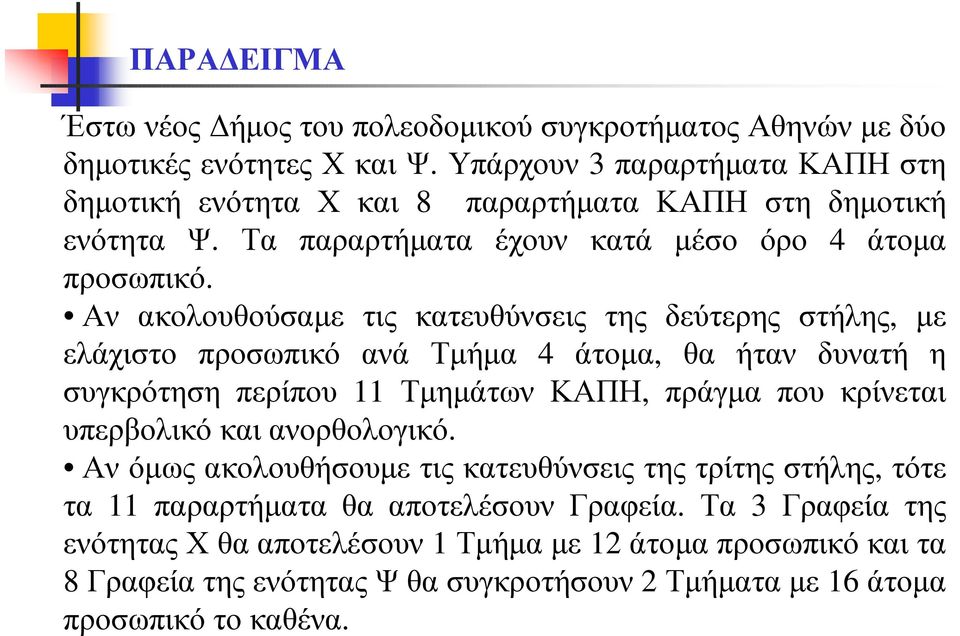 ΠΑΡΑΔΕΙΓΜΑ

Έστω νέος Δήμος του πολεοδομικού συγκροτήματος Αθηνών με δύο δημοτικές ενότητες Χ και Ψ. Υπάρχουν 3 παραρτήματα ΚΑΠΗ στη δημοτική ενότητα Χ και 8 παραρτήματα ΚΑΠΗ στη δημοτική ενότητα Ψ. Τα παραρτήματα έχουν κατά μέσο όρο 4 άτομα προσωπικό.
• Αν ακολουθούσαμε τις κατευθύνσεις της δεύτερης στήλης, με ελάχιστο προσωπικό ανά Τμήμα 4 άτομα, θα ήταν δυνατή η συγκρότηση περίπου 11 Τμημάτων ΚΑΠΗ, πράγμα που κρίνεται υπερβολικό και ανορθολογικό.
• Αν όμως ακολουθήσουμε τις κατευθύνσεις της τρίτης στήλης, τότε τα 11 παραρτήματα θα αποτελέσουν Γραφεία. Τα 3 Γραφεία της ενότητας Χ θα αποτελέσουν 1 Τμήμα με 12 άτομα προσωπικό και τα 8 Γραφεία της ενότητας Ψ θα συγκροτήσουν 2 Τμήματα με 16 άτομα προσωπικό το καθένα.